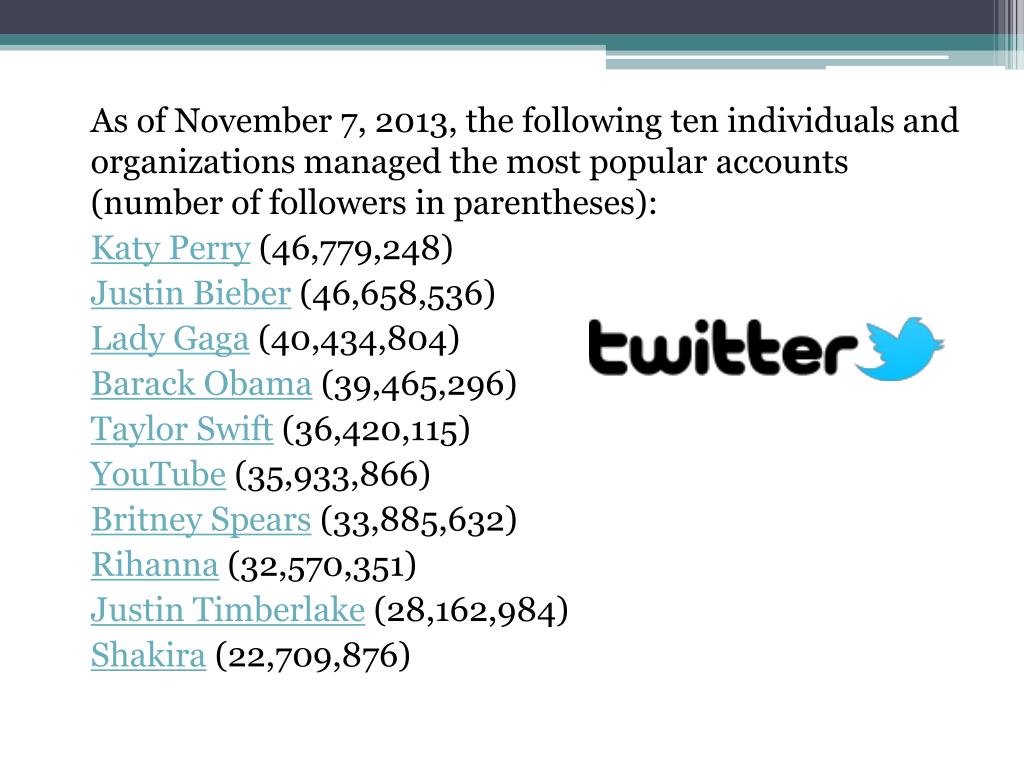 As of November 7, 2013, the following ten individuals and organizations managed the most popular accounts (number of followers in parentheses):

Katy Perry (46,779,248)
Justin Bieber (46,658,536)
Lady Gaga (40,434,804)
Barack Obama (39,465,296)
Taylor Swift (36,420,115)
YouTube (35,933,866)
Britney Spears (33,885,632)
Rihanna (32,570,351)
Justin Timberlake (28,162,984)
Shakira (22,709,876)

twitter